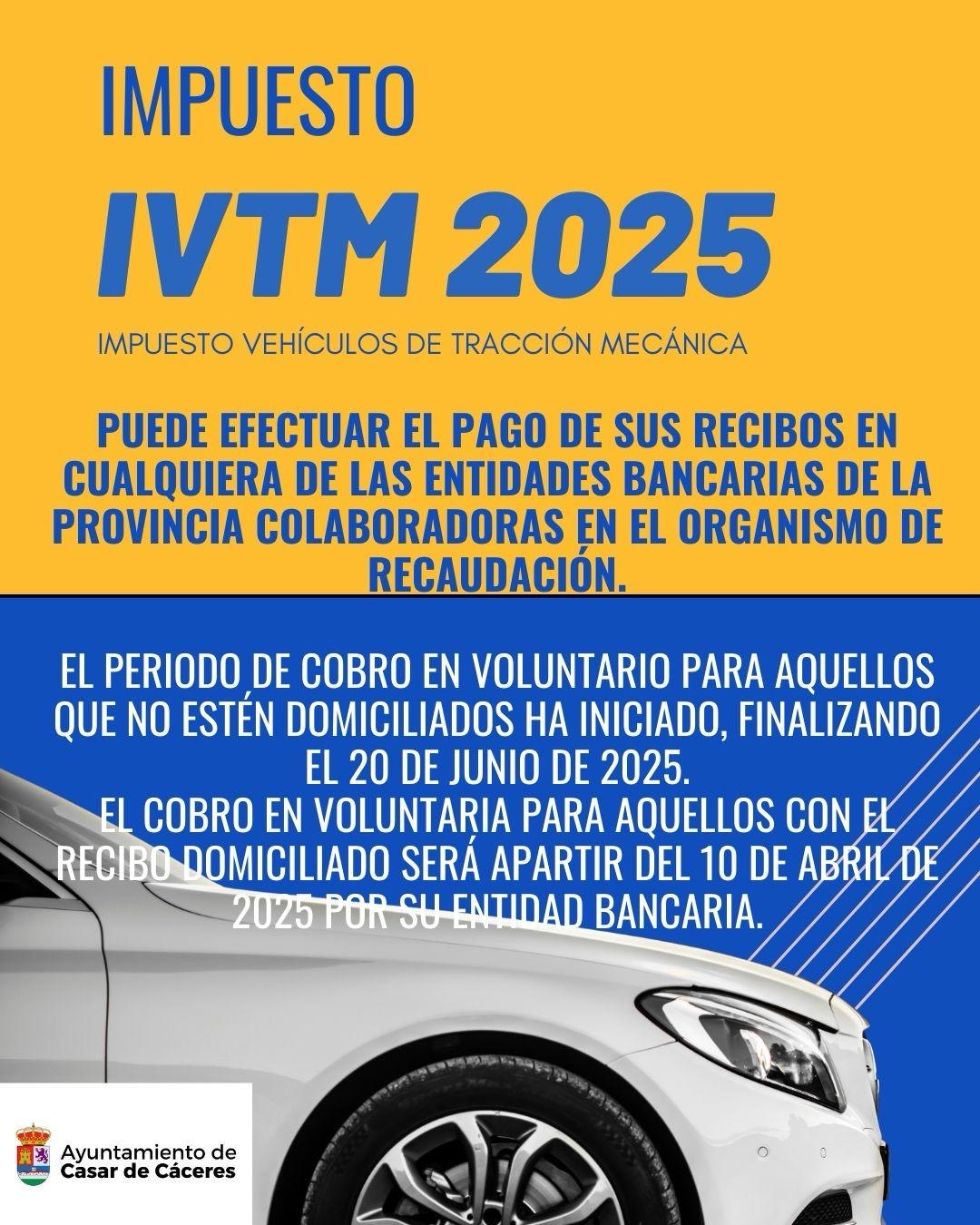 IMPUESTO

IVTM 2025

IMPUESTO VEHÍCULOS DE TRACCIÓN MECÁNICA

PUEDE EFECTUAR EL PAGO DE SUS RECIBOS EN CUALQUIERA DE LAS ENTIDADES BANCARIAS DE LA PROVINCIA COLABORADORAS EN EL ORGANISMO DE RECAUDACIÓN.

EL PERIODO DE COBRO EN VOLUNTARIO PARA AQUELLOS QUE NO ESTÉN DOMICILIADOS HA INICIADO, FINALIZANDO EL 20 DE JUNIO DE 2025.
EL COBRO EN VOLUNTARIA PARA AQUELLOS CON EL RECIBO DOMICILIADO SERÁ APARTIR DEL 10 DE ABRIL DE 2025 POR SU ENTIDAD BANCARIA.

Ayuntamiento de
Casar de Cáceres